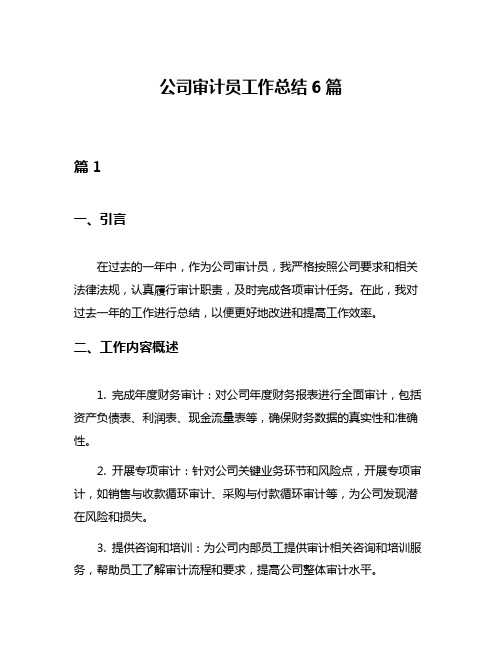 公司审计员工作总结 6 篇

篇 1

一、引言

在过去的一年中，作为公司审计员，我严格按照公司要求和相关法律法规，认真履行审计职责，及时完成各项审计任务。在此，我对过去一年的工作进行总结，以便更好地改进和提高工作效率。

二、工作内容概述

1. 完成年度财务审计：对公司年度财务报表进行全面审计，包括资产负债表、利润表、现金流量表等，确保财务数据的真实性和准确性。

2. 开展专项审计：针对公司关键业务环节和风险点，开展专项审计，如销售与收款循环审计、采购与付款循环审计等，为公司发现潜在风险和损失。

3. 提供咨询和培训：为公司内部员工提供审计相关咨询和培训服务，帮助员工了解审计流程和要求，提高公司整体审计水平。